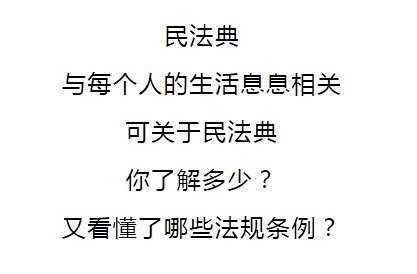 民法典

与每个人的生活息息相关

可关于民法典

你了解多少？

又看懂了哪些法规条例？